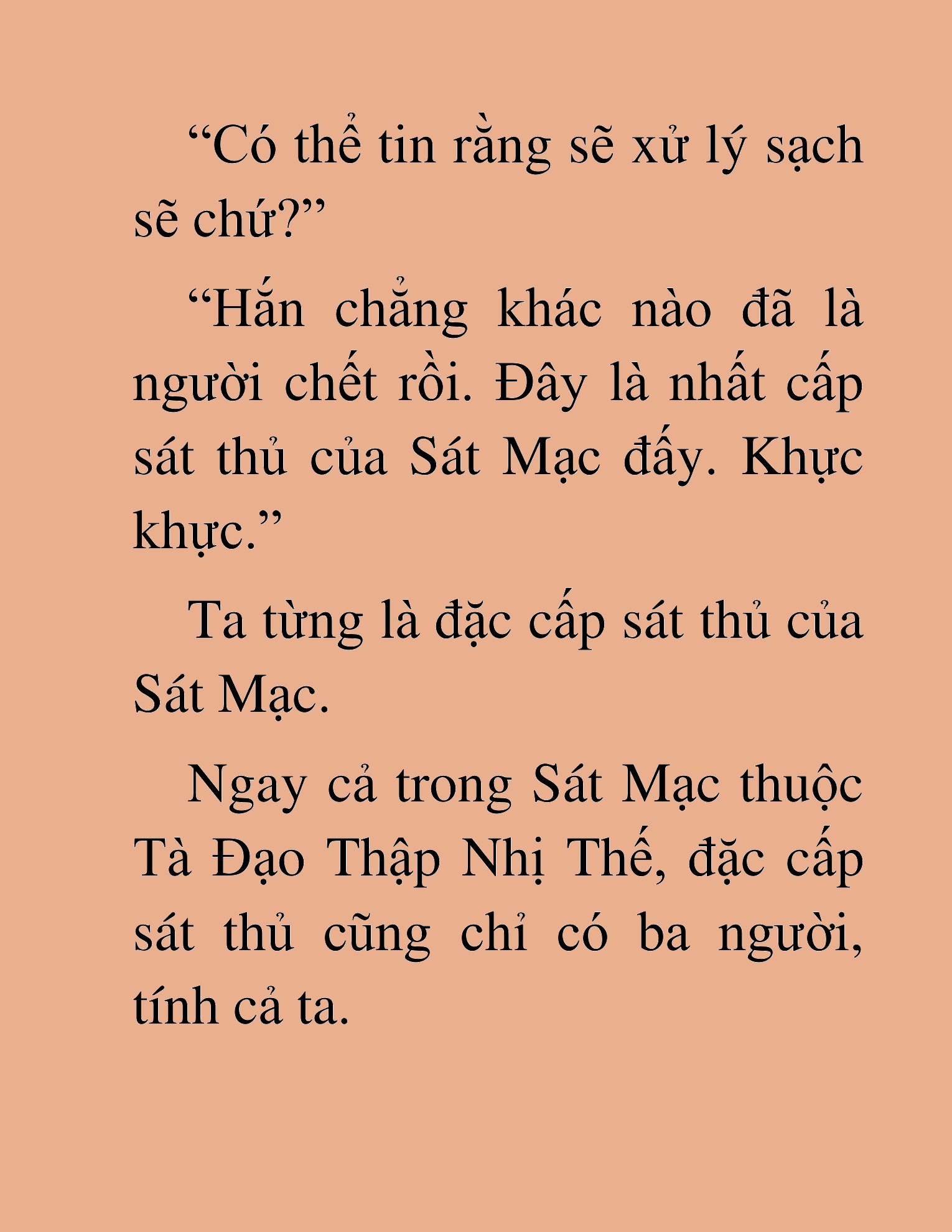 “Có thể tin rằng sẽ xử lý sạch sẽ chứ?”

“Hắn chẳng khác nào đã là người chết rồi. Đây là nhất cấp sát thủ của Sát Mạc đấy. Khực khực.”

Ta từng là đặc cấp sát thủ của Sát Mạc.

Ngay cả trong Sát Mạc thuộc Tà Đạo Thập Nhị Thế, đặc cấp sát thủ cũng chỉ có ba người, tính cả ta.